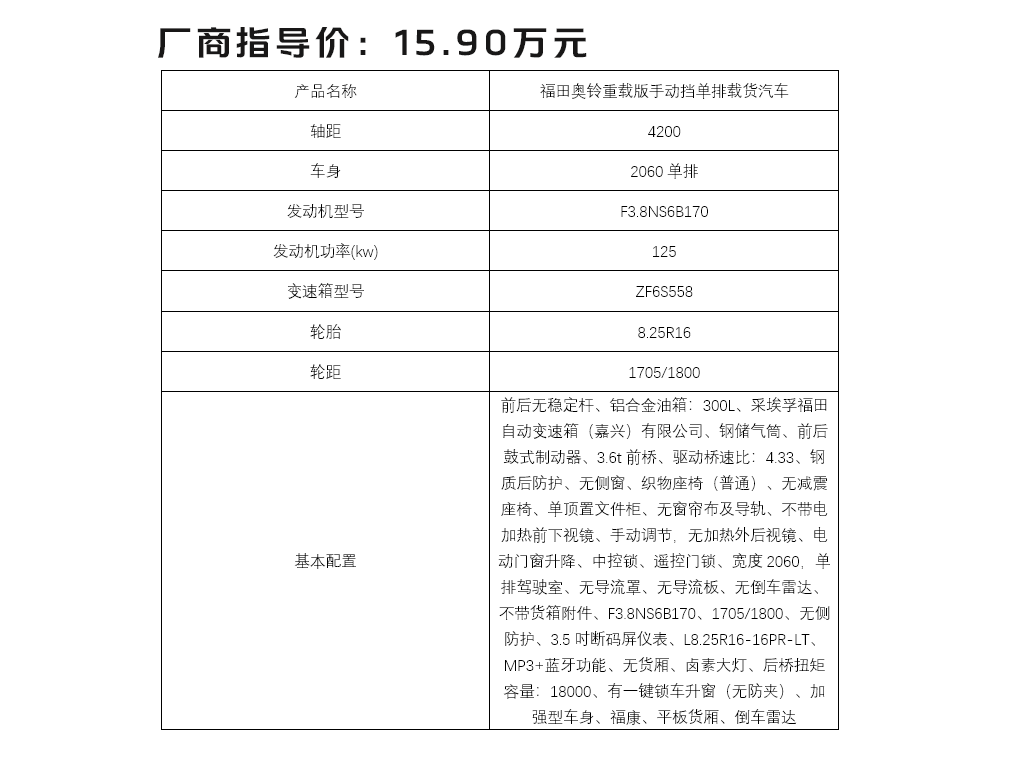 厂商指导价：15.90万元

| 产品名称 | 福田奥铃重载版手动挡单排载货汽车 |
|---|---|
| 轴距 | 4200 |
| 车身 | 2060 单排 |
| 发动机型号 | F3.8NS6B170 |
| 发动机功率(kw) | 125 |
| 变速箱型号 | ZF6S558 |
| 轮胎 | 8.25R16 |
| 轮距 | 1705/1800 |
| 基本配置 | 前后无稳定杆、铝合金油箱：300L、采埃孚福田自动变速箱（嘉兴）有限公司、钢储气筒、前后鼓式制动器、3.6t 前桥、驱动桥速比：4.33、钢质后防护、无侧窗、织物座椅（普通）、无减震座椅、单顶置文件柜、无窗帘布及导轨、不带电加热前下视镜、手动调节，无加热外后视镜、电动门窗升降、中控锁、遥控门锁、宽度 2060，单排驾驶室、无导流罩、无导流板、无倒车雷达、不带货箱附件、F3.8NS6B170、1705/1800、无侧防护、3.5 吋断码屏仪表、L8.25R16-16PR-LT、MP3+蓝牙功能、无货厢、卤素大灯、后桥扭矩容量：18000、有一键锁车升窗（无防夹）、加强型车身、福康、平板货厢、倒车雷达 |